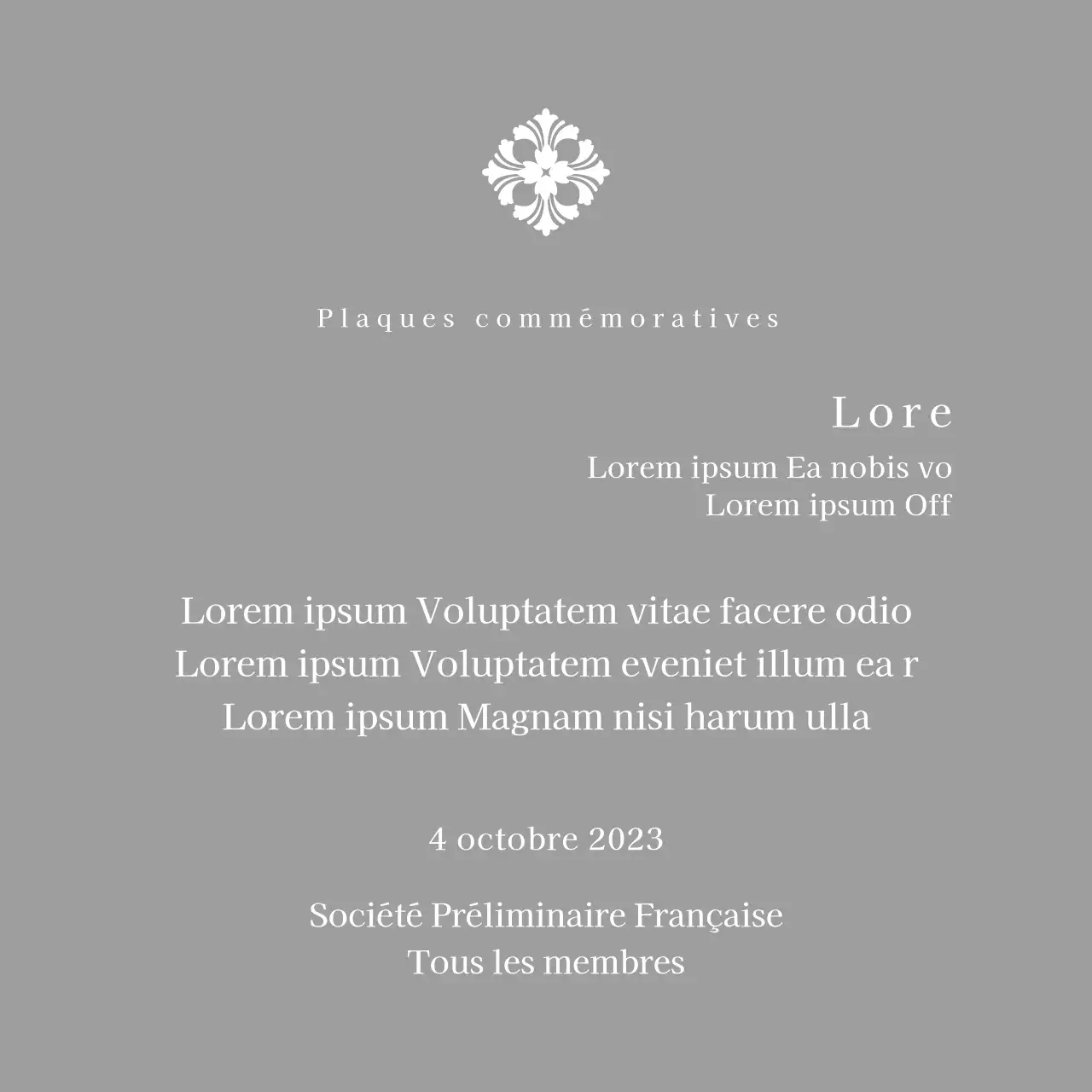 Plaques commémoratives

Lore

Lorem ipsum Ea nobis vo
Lorem ipsum Off

Lorem ipsum Voluptatem vitae facere odio
Lorem ipsum Voluptatem eveniet illum ea r
Lorem ipsum Magnam nisi harum ulla

4 octobre 2023

Société Préliminaire Française
Tous les membres